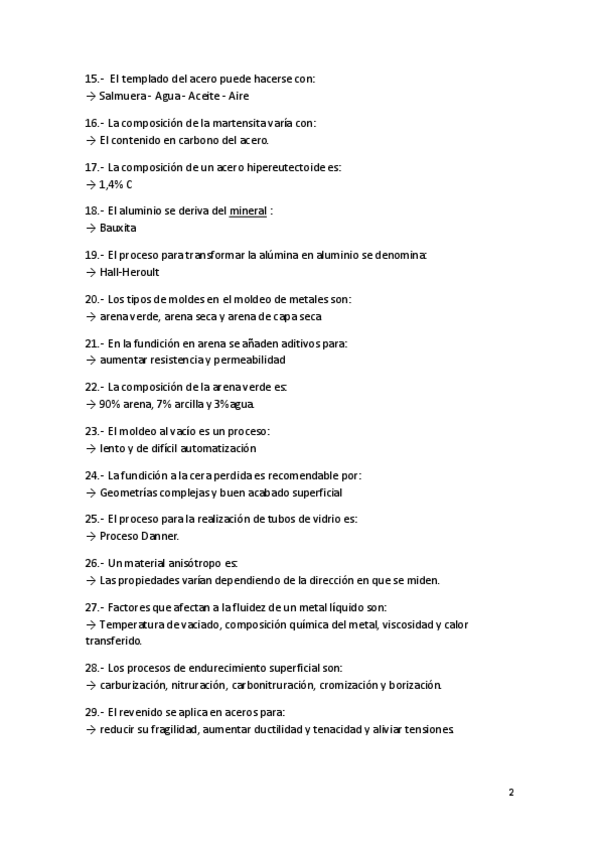 15.- El templado del acero puede hacerse con:
→ Salmuera - Agua - Aceite - Aire

16.- La composición de la martensita varía con:
→ El contenido en carbono del acero.

17.- La composición de un acero hipereutectoide es:
→ 1,4% C

18.- El aluminio se deriva del mineral :
→ Bauxita

19.- El proceso para transformar la alúmina en aluminio se denomina:
→ Hall-Heroult

20.- Los tipos de moldes en el moldeo de metales son:
→ arena verde, arena seca y arena de capa seca

21.- En la fundición en arena se añaden aditivos para:
→ aumentar resistencia y permeabilidad

22.- La composición de la arena verde es:
→ 90% arena, 7% arcilla y 3% agua.

23.- El moldeo al vacío es un proceso:
→ lento y de difícil automatización

24.- La fundición a la cera perdida es recomendable por:
→ Geometrías complejas y buen acabado superficial

25.- El proceso para la realización de tubos de vidrio es:
→ Proceso Danner.

26.- Un material anisótropo es:
→ Las propiedades varían dependiendo de la dirección en que se miden.

27.- Factores que afectan a la fluidez de un metal líquido son:
→ Temperatura de vaciado, composición química del metal, viscosidad y calor transferido.

28.- Los procesos de endurecimiento superficial son:
→ carburización, nitruración, carbonitruración, cromización y borización.

29.- El revenido se aplica en aceros para:
→ reducir su fragilidad, aumentar ductilidad y tenacidad y aliviar tensiones.

2